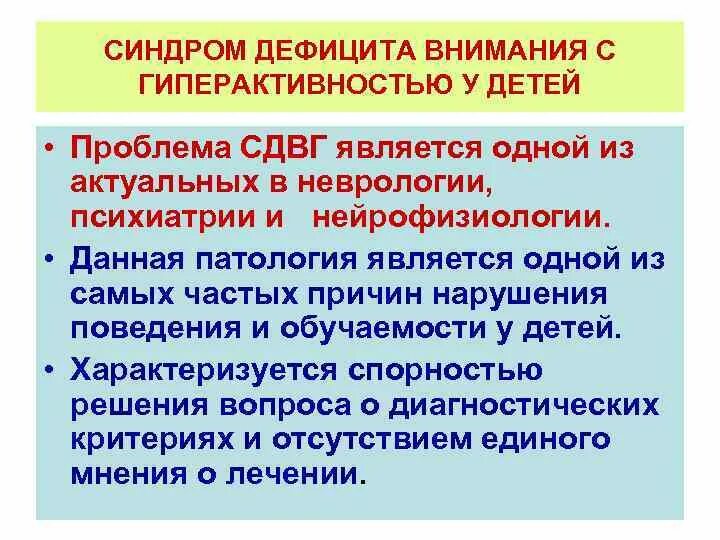 СИНДРОМ ДЕФИЦИТА ВНИМАНИЯ С ГИПЕРАКТИВНОСТЬЮ У ДЕТЕЙ

• Проблема СДВГ является одной из актуальных в неврологии, психиатрии и нейрофизиологии.

• Данная патология является одной из самых частых причин нарушения поведения и обучаемости у детей.

• Характеризуется спорностью решения вопроса о диагностических критериях и отсутствием единого мнения о лечении.